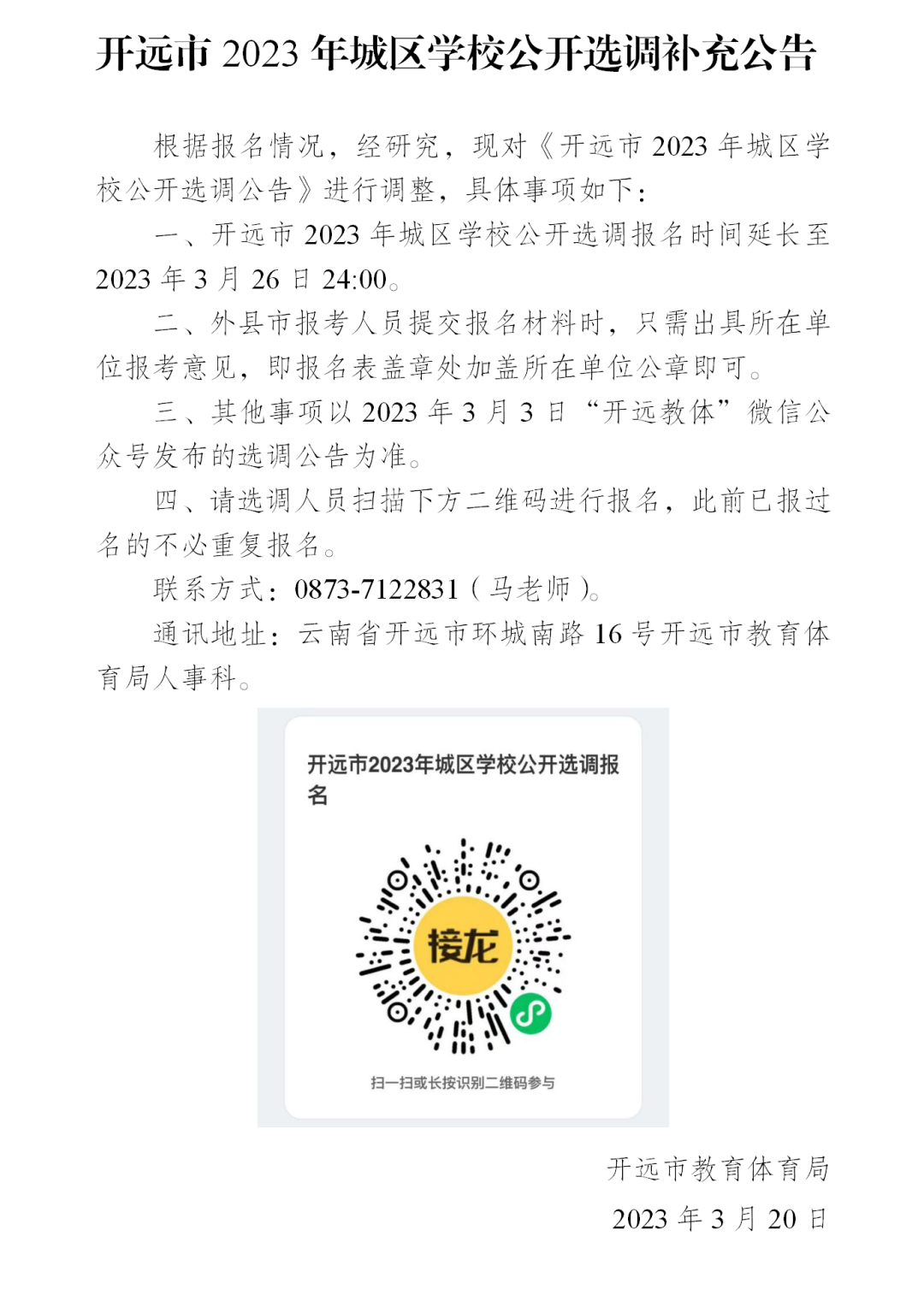 开远市 2023 年城区学校公开选调补充公告

根据报名情况，经研究，现对《开远市 2023 年城区学校公开选调公告》进行调整，具体事项如下：

一、开远市 2023 年城区学校公开选调报名时间延长至 2023 年 3 月 26 日 24:00。

二、外县市报考人员提交报名材料时，只需出具所在单位报考意见，即报名表盖章处加盖所在单位公章即可。

三、其他事项以 2023 年 3 月 3 日“开远教体”微信公众号发布的选调公告为准。

四、请选调人员扫描下方二维码进行报名，此前已报过名的不必重复报名。

联系方式：0873-7122831（马老师）。

通讯地址：云南省开远市环城南路 16 号开远市教育体育局人事科。

开远市2023年城区学校公开选调报名

接龙

扫一扫或长按识别二维码参与

开远市教育体育局

2023 年 3 月 20 日